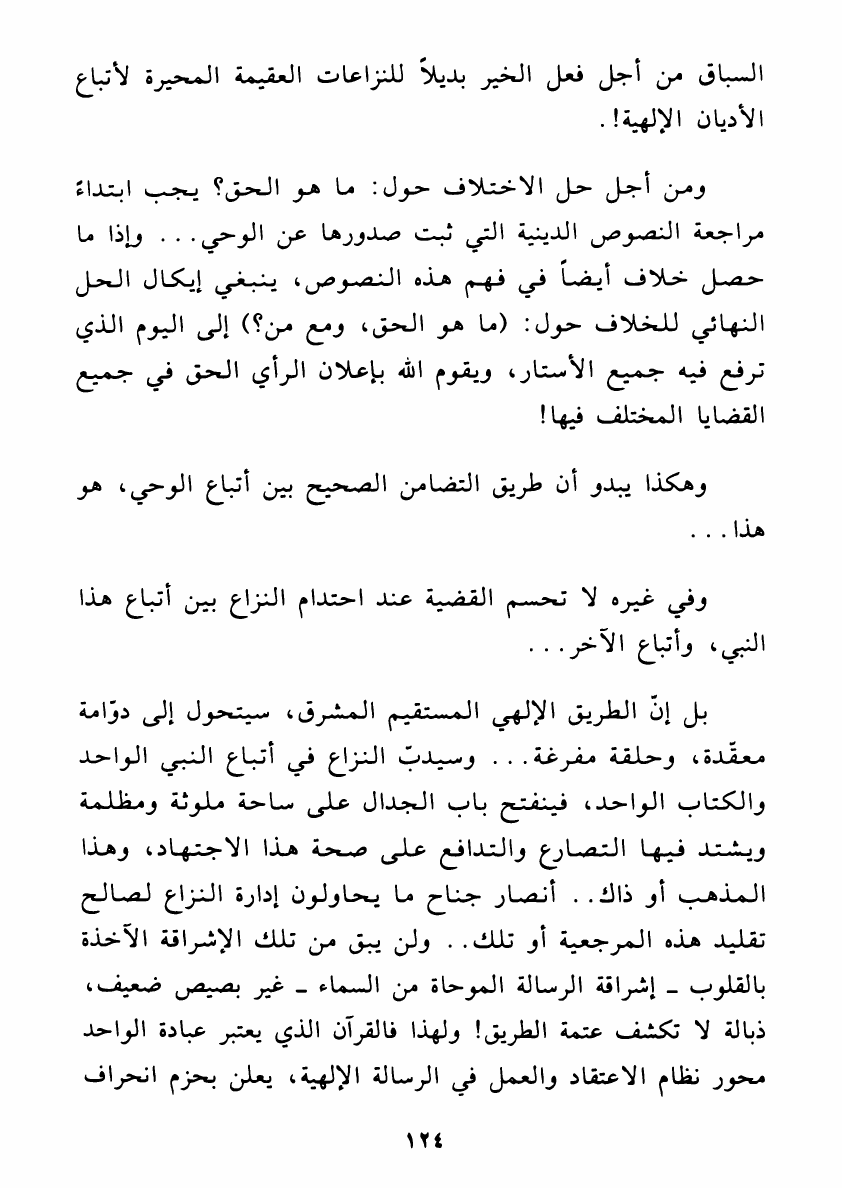 السباق من أجل فعل الخير بديلاً للنزاعات العقيمة المحيرة لأتباع الأديان الإلهية!.

ومن أجل حل الاختلاف حول: ما هو الحق؟ يجب ابتداءً مراجعة النصوص الدينية التي ثبت صدورها عن الوحي... وإذا ما حصل خلاف أيضاً في فهم هذه النصوص، ينبغي إيكال الحل النهائي للخلاف حول: (ما هو الحق، ومع من؟) إلى اليوم الذي ترفع فيه جميع الأستار، ويقوم الله بإعلان الرأي الحق في جميع القضايا المختلف فيها!

وهكذا يبدو أن طريق التضامن الصحيح بين أتباع الوحي، هو هذا...

وفي غيره لا تحسم القضية عند احتدام النزاع بين أتباع هذا النبي، وأتباع الآخر...

بل إنّ الطريق الإلهي المستقيم المشرق، سيتحول إلى دوّامة معقّدة، وحلقة مفرغة... وسيدبّ النزاع في أتباع النبي الواحد والكتاب الواحد، فينفتح باب الجدال على ساحة ملوثة ومظلمة ويشتد فيها التصارع والتدافع على صحة هذا الاجتهاد، وهذا المذهب أو ذاك.. أنصار جناح ما يحاولون إدارة النزاع لصالح تقليد هذه المرجعية أو تلك.. ولن يبق من تلك الإشراقة الآخذة بالقلوب ـ إشراقة الرسالة الموحاة من السماء ـ غير بصيص ضعيف، ذبالة لا تكشف عتمة الطريق! ولهذا فالقرآن الذي يعتبر عبادة الواحد محور نظام الاعتقاد والعمل في الرسالة الإلهية، يعلن بحزم انحراف

١٢٤